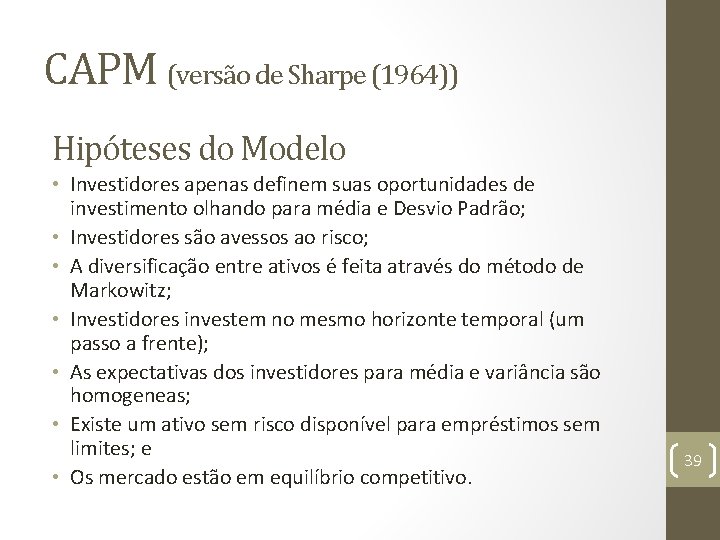 CAPM (versão de Sharpe (1964))

Hipóteses do Modelo

• Investidores apenas definem suas oportunidades de investimento olhando para média e Desvio Padrão;
• Investidores são avessos ao risco;
• A diversificação entre ativos é feita através do método de Markowitz;
• Investidores investem no mesmo horizonte temporal (um passo a frente);
• As expectativas dos investidores para média e variância são homogeneas;
• Existe um ativo sem risco disponível para empréstimos sem limites; e
• Os mercado estão em equilíbrio competitivo.

39